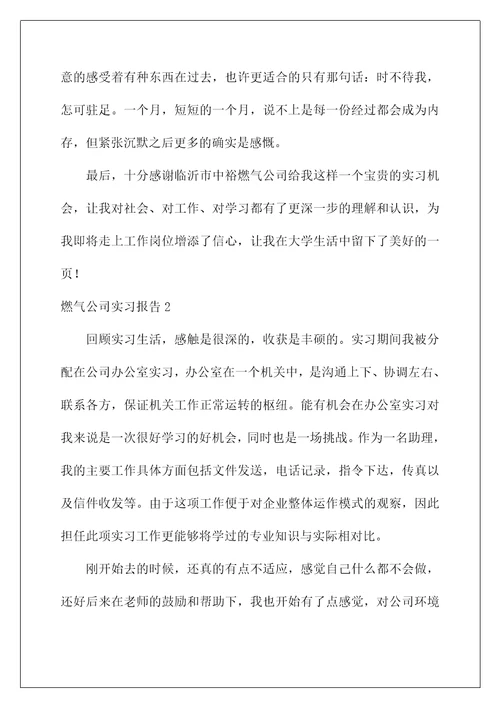 意的感受着有种东西在过去，也许更适合的只有那句话：时不待我，怎可驻足。一个月，短短的一个月，说不上是每一份经过都会成为内存，但紧张沉默之后更多的确实是感慨。

最后，十分感谢临沂市中裕燃气公司给我这样一个宝贵的实习机会，让我对社会、对工作、对学习都有了更深一步的理解和认识，为我即将走上工作岗位增添了信心，让我在大学生活中留下了美好的一页！

燃气公司实习报告 2

回顾实习生活，感触是很深的，收获是丰硕的。实习期间我被分配在公司办公室实习，办公室在一个机关中，是沟通上下、协调左右、联系各方，保证机关工作正常运转的枢纽。能有机会在办公室实习对我来说是一次很好学习的好机会，同时也是一场挑战。作为一名助理，我的主要工作具体方面包括文件发送，电话记录，指令下达，传真以及信件收发等。由于这项工作便于对企业整体运作模式的观察，因此担任此项实习工作更能够将学过的专业知识与实际相对比。

刚开始去的时候，还真的有点不适应，感觉自己什么都不会做，还好后来在老师的鼓励和帮助下，我也开始有了点感觉，对公司环境